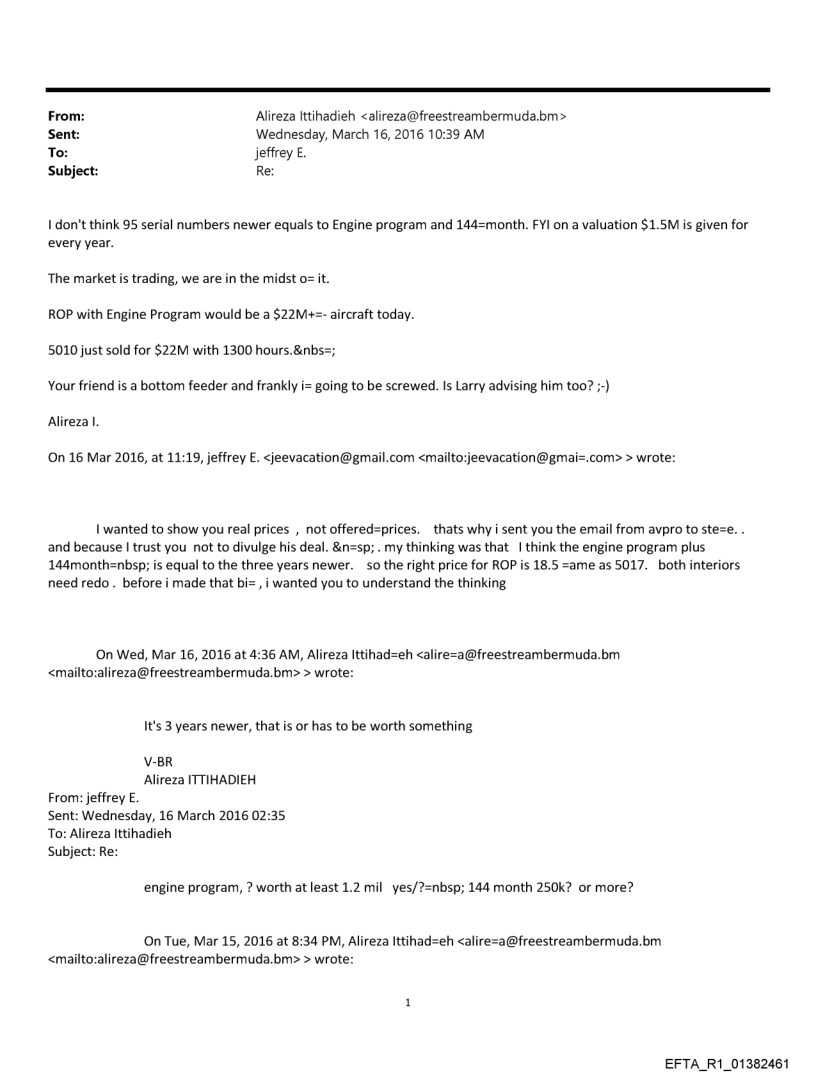 From: Alireza Ittihadieh <alireza@freestreambermuda.bm>
Sent: Wednesday, March 16, 2016 10:39 AM
To: jeffrey E.
Subject: Re:

I don't think 95 serial numbers newer equals to Engine program and 144=month. FYI on a valuation $1.5M is given for every year.

The market is trading, we are in the midst o= it.

ROP with Engine Program would be a $22M+=- aircraft today.

5010 just sold for $22M with 1300 hours.&nbs=;

Your friend is a bottom feeder and frankly i= going to be screwed. Is Larry advising him too? ;-)

Alireza I.

On 16 Mar 2016, at 11:19, jeffrey E. <jeevacation@gmail.com <mailto:jeevacation@gmai=.com> > wrote:

I wanted to show you real prices , not offered=prices. thats why i sent you the email from avpro to ste=e. . and because I trust you not to divulge his deal. &n=sp; . my thinking was that I think the engine program plus 144month=nbsp; is equal to the three years newer. so the right price for ROP is 18.5 =ame as 5017. both interiors need redo . before i made that bi= , i wanted you to understand the thinking

On Wed, Mar 16, 2016 at 4:36 AM, Alireza Ittihad=eh <alire=a@freestreambermuda.bm <mailto:alireza@freestreambermuda.bm> > wrote:

It's 3 years newer, that is or has to be worth something

V-BR
Alireza ITTIHADIEH
From: jeffrey E.
Sent: Wednesday, 16 March 2016 02:35
To: Alireza Ittihadieh
Subject: Re:

engine program, ? worth at least 1.2 mil yes/?=nbsp; 144 month 250k? or more?

On Tue, Mar 15, 2016 at 8:34 PM, Alireza Ittihad=eh <alire=a@freestreambermuda.bm <mailto:alireza@freestreambermuda.bm> > wrote:

1

EFTA_R1_01382461